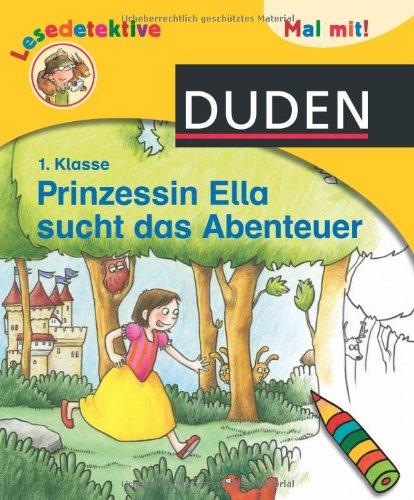 Urheberrechtlich geschütztes Material

Lesedetektive

Mal mit!

DUDEN

1. Klasse

Prinzessin Ella sucht das Abenteuer

Urheberrechtlich geschütztes Material